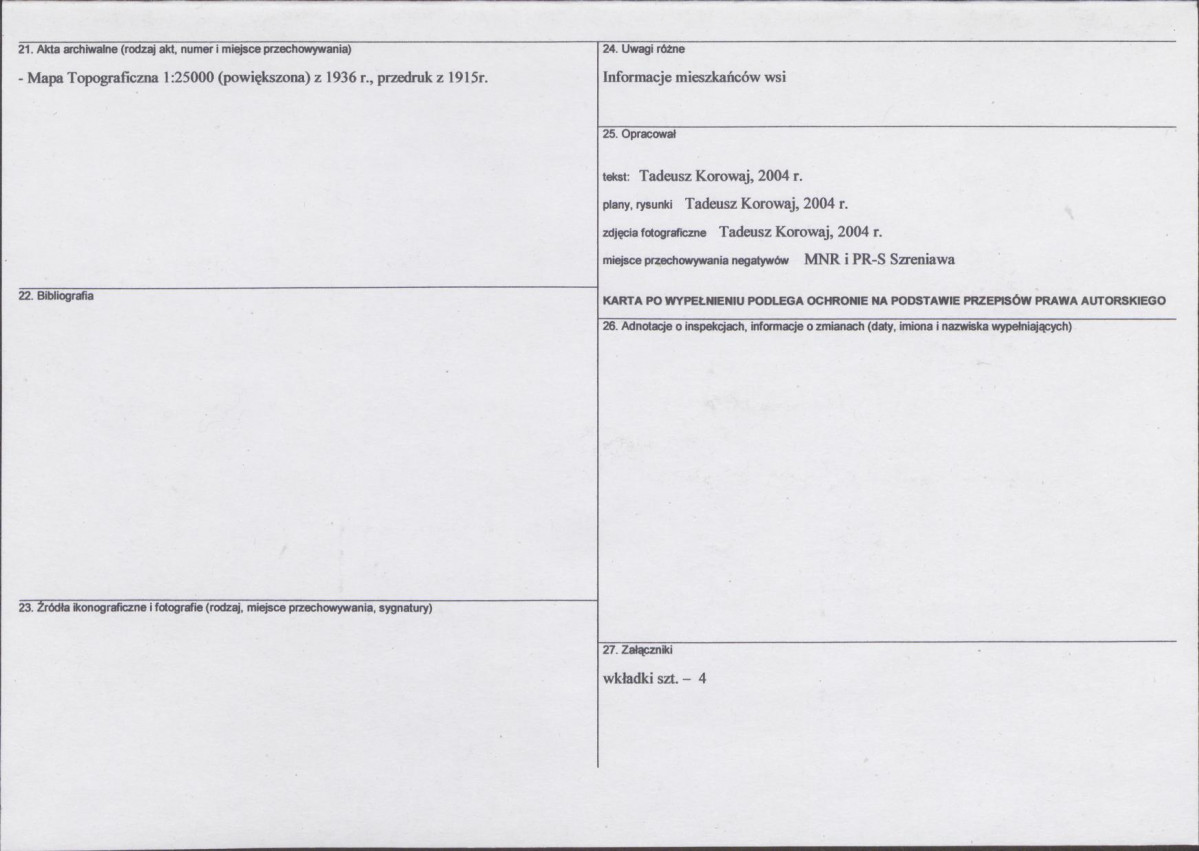 21. Akta archiwalne (rodzaj akt, numer i miejsce przechowywania)

- Mapa Topograficzna 1:25000 (powiększona) z 1936 r., przedruk z 1915r.

22. Bibliografia

23. Źródła ikonograficzne i fotografie (rodzaj, miejsce przechowywania, sygnatury)

24. Uwagi różne

Informacje mieszkańców wsi

25. Opracował

tekst: Tadeusz Korowaj, 2004 r.

plany, rysunki Tadeusz Korowaj, 2004 r.

zdjęcia fotograficzne Tadeusz Korowaj, 2004 r.

miejsce przechowywania negatywów MNR i PR-S Szreniawa

KARTA PO WYPEŁNIENIU PODLEGA OCHRONIE NA PODSTAWIE PRZEPISÓW PRAWA AUTORSKIEGO

26. Adnotacje o inspekcjach, informacje o zmianach (daty, imiona i nazwiska wypełniających)

27. Załączniki

wkładki szt. – 4